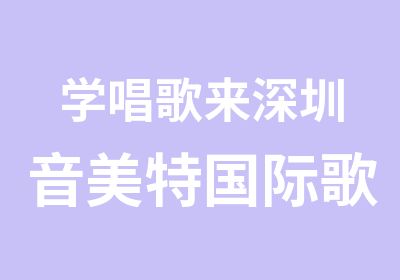 学唱歌来深圳
音美特国际歌